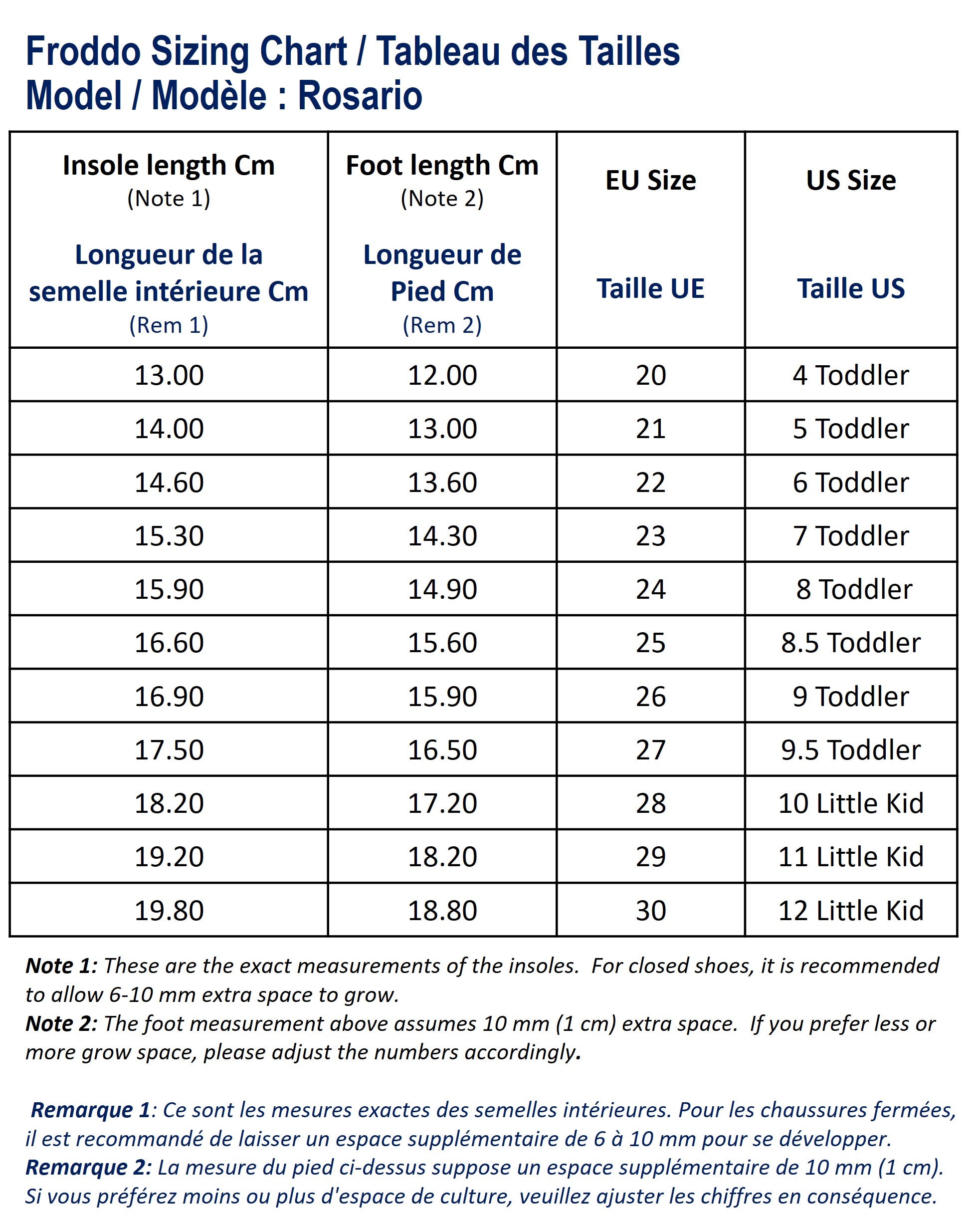 Froddo Sizing Chart / Tableau des Tailles
Model / Modèle : Rosario

| Insole length Cm (Note 1) Longueur de la semelle intérieure Cm (Rem 1) | Foot length Cm (Note 2) Longueur de Pied Cm (Rem 2) | EU Size Taille UE | US Size Taille US |
|---|---|---|---|
| 13.00 | 12.00 | 20 | 4 Toddler |
| 14.00 | 13.00 | 21 | 5 Toddler |
| 14.60 | 13.60 | 22 | 6 Toddler |
| 15.30 | 14.30 | 23 | 7 Toddler |
| 15.90 | 14.90 | 24 | 8 Toddler |
| 16.60 | 15.60 | 25 | 8.5 Toddler |
| 16.90 | 15.90 | 26 | 9 Toddler |
| 17.50 | 16.50 | 27 | 9.5 Toddler |
| 18.20 | 17.20 | 28 | 10 Little Kid |
| 19.20 | 18.20 | 29 | 11 Little Kid |
| 19.80 | 18.80 | 30 | 12 Little Kid |

Note 1: These are the exact measurements of the insoles. For closed shoes, it is recommended to allow 6-10 mm extra space to grow.
Note 2: The foot measurement above assumes 10 mm (1 cm) extra space. If you prefer less or more grow space, please adjust the numbers accordingly.

Remarque 1: Ce sont les mesures exactes des semelles intérieures. Pour les chaussures fermées, il est recommandé de laisser un espace supplémentaire de 6 à 10 mm pour se développer.
Remarque 2: La mesure du pied ci-dessus suppose un espace supplémentaire de 10 mm (1 cm). Si vous préférez moins ou plus d'espace de culture, veuillez ajuster les chiffres en conséquence.